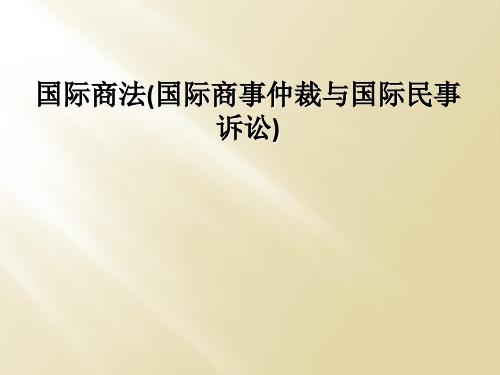 国际商法(国际商事仲裁与国际民事诉讼)